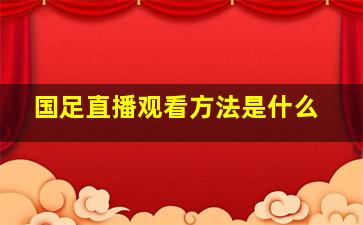 国足直播观看方法是什么